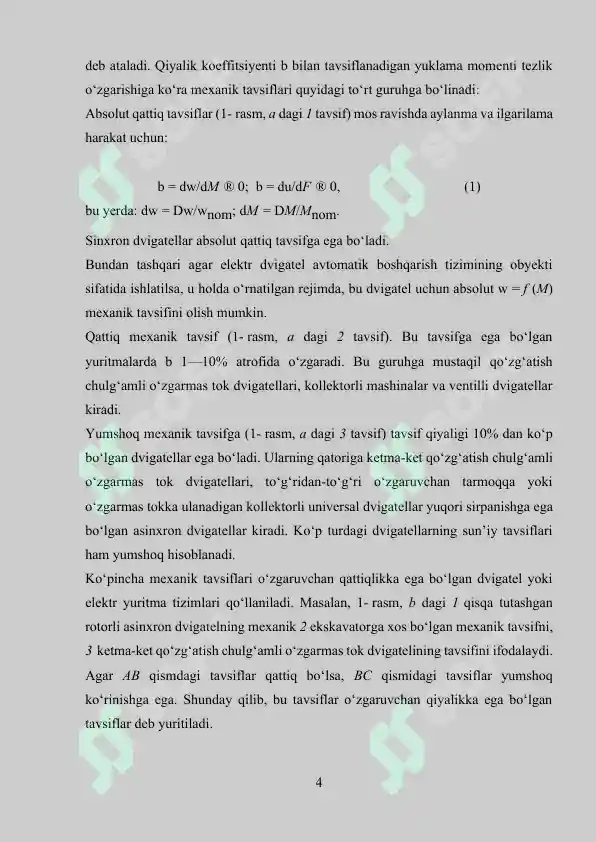 deb ataladi. Qiyalik koeffitsiyenti b bilan tavsiflanadigan yuklama momenti tezlik oʻzgarishiga koʻra mexanik tavsiflari quyidagi toʻrt guruhga boʻlinadi:
Absolut qattiq tavsiflar (1- rasm, a dagi 1 tavsif) mos ravishda aylanma va ilgarilama harakat uchun:

b = dw/dM ® 0; b = du/dF ® 0, (1)

bu yerda: dw = Dw/w$_{nom}$; dM = DM/M$_{nom}$.
Sinxron dvigatellar absolut qattiq tavsifga ega boʻladi.
Bundan tashqari agar elektr dvigatel avtomatik boshqarish tizimining obyekti sifatida ishlatilsa, u holda oʻrnatilgan rejimda, bu dvigatel uchun absolut w = f (M) mexanik tavsifini olish mumkin.
Qattiq mexanik tavsif (1- rasm, a dagi 2 tavsif). Bu tavsifga ega boʻlgan yuritmalarda b 1—10% atrofida oʻzgaradi. Bu guruhga mustaqil qoʻzgʻatish chulgʻamli oʻzgarmas tok dvigatellari, kollektorli mashinalar va ventilli dvigatellar kiradi.
Yumshoq mexanik tavsifga (1- rasm, a dagi 3 tavsif) tavsif qiyaligi 10% dan koʻp boʻlgan dvigatellar ega boʻladi. Ularning qatoriga ketma-ket qoʻzgʻatish chulgʻamli oʻzgarmas tok dvigatellari, toʻgʻridan-toʻgʻri oʻzgaruvchan tarmoqqa yoki oʻzgarmas tokka ulanadigan kollektorli universal dvigatellar yuqori sirpanishga ega boʻlgan asinxron dvigatellar kiradi. Koʻp turdagi dvigatellarning sunʼiy tavsiflari ham yumshoq hisoblanadi.
Koʻpincha mexanik tavsiflari oʻzgaruvchan qattiqlikka ega boʻlgan dvigatel yoki elektr yuritma tizimlari qoʻllaniladi. Masalan, 1- rasm, b dagi 1 qisqa tutashgan rotorli asinxron dvigatelning mexanik 2 ekskavatorga xos boʻlgan mexanik tavsifni, 3 ketma-ket qoʻzgʻatish chulgʻamli oʻzgarmas tok dvigatelining tavsifini ifodalaydi.
Agar AB qismdagi tavsiflar qattiq boʻlsa, BC qismidagi tavsiflar yumshoq koʻrinishga ega. Shunday qilib, bu tavsiflar oʻzgaruvchan qiyalikka ega boʻlgan tavsiflar deb yuritiladi.

4